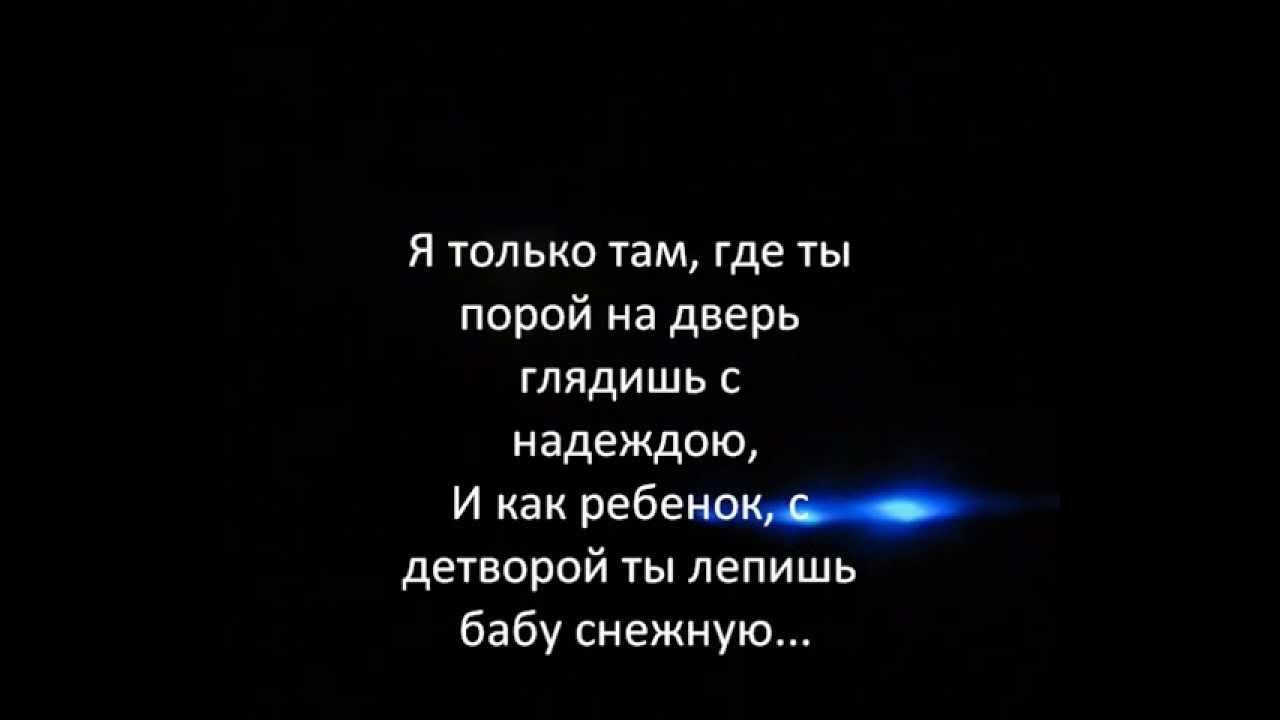 Я только там, где ты порой на дверь глядишь с надеждою,
И как ребенок, с детворой ты лепишь бабу снежную...